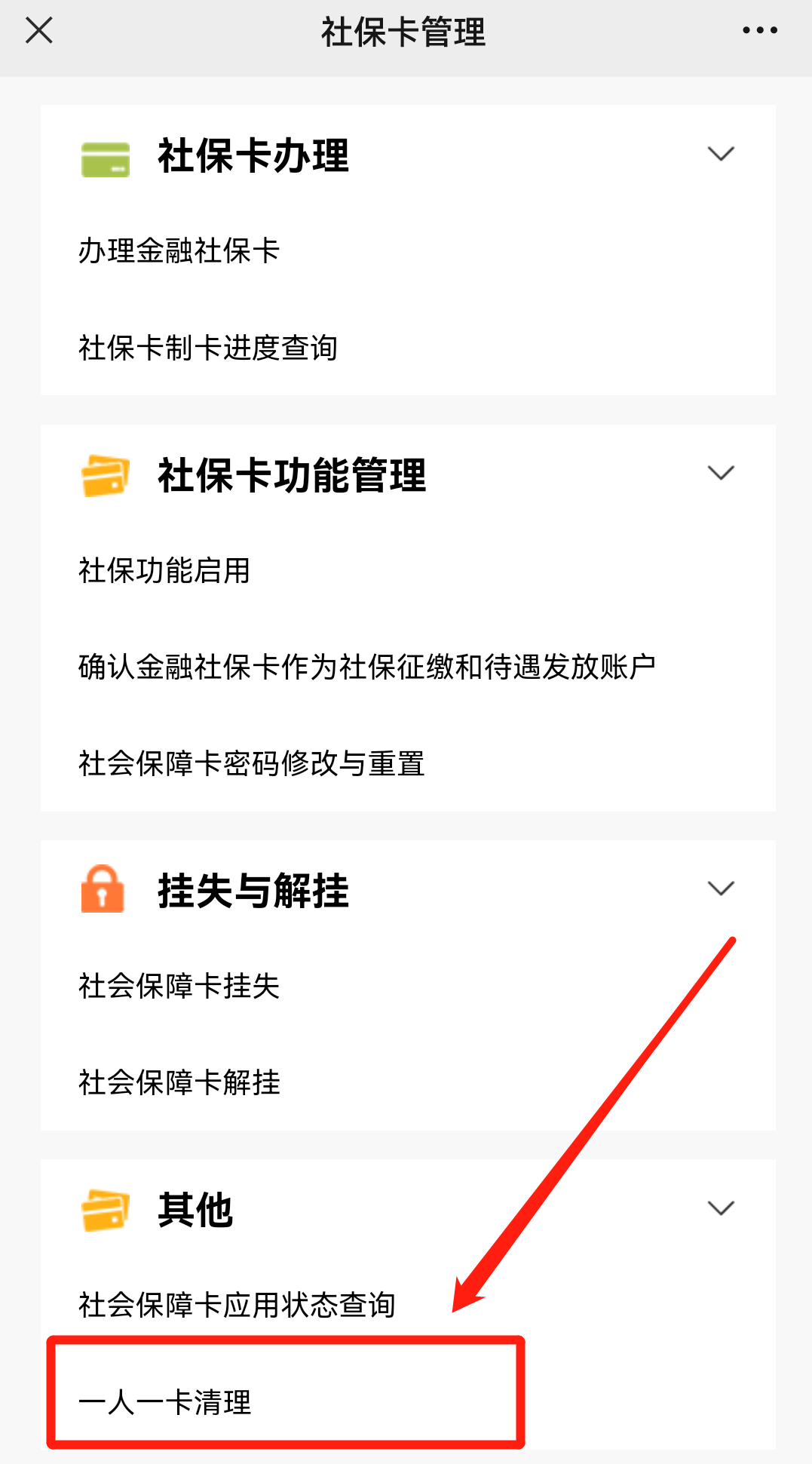 社保卡管理

社保卡办理

办理金融社保卡

社保卡制卡进度查询

社保卡功能管理

社保功能启用

确认金融社保卡作为社保征缴和待遇发放账户

社会保障卡密码修改与重置

挂失与解挂

社会保障卡挂失

社会保障卡解挂

其他

社会保障卡应用状态查询

一人一卡清理